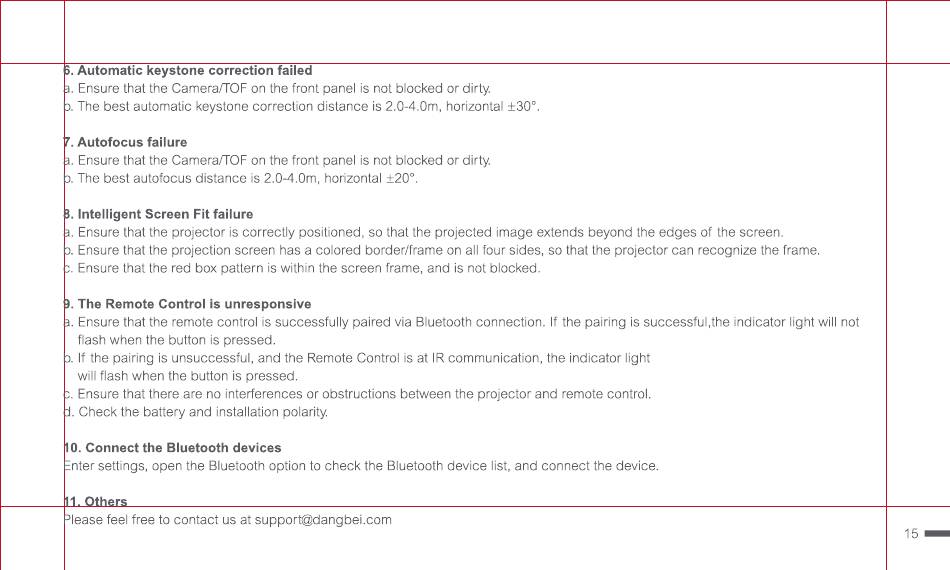 6. Automatic keystone correction failed
a. Ensure that the Camera/TOF on the front panel is not blocked or dirty.
b. The best automatic keystone correction distance is 2.0-4.0m, horizontal ±30°.

7. Autofocus failure
a. Ensure that the Camera/TOF on the front panel is not blocked or dirty.
b. The best autofocus distance is 2.0-4.0m, horizontal ±20°.

8. Intelligent Screen Fit failure
a. Ensure that the projector is correctly positioned, so that the projected image extends beyond the edges of the screen.
b. Ensure that the projection screen has a colored border/frame on all four sides, so that the projector can recognize the frame.
c. Ensure that the red box pattern is within the screen frame, and is not blocked.

9. The Remote Control is unresponsive
a. Ensure that the remote control is successfully paired via Bluetooth connection. If the pairing is successful,the indicator light will not flash when the button is pressed.
b. If the pairing is unsuccessful, and the Remote Control is at IR communication, the indicator light will flash when the button is pressed.
c. Ensure that there are no interferences or obstructions between the projector and remote control.
d. Check the battery and installation polarity.

10. Connect the Bluetooth devices
Enter settings, open the Bluetooth option to check the Bluetooth device list, and connect the device.

11. Others
Please feel free to contact us at support@dangbei.com

15